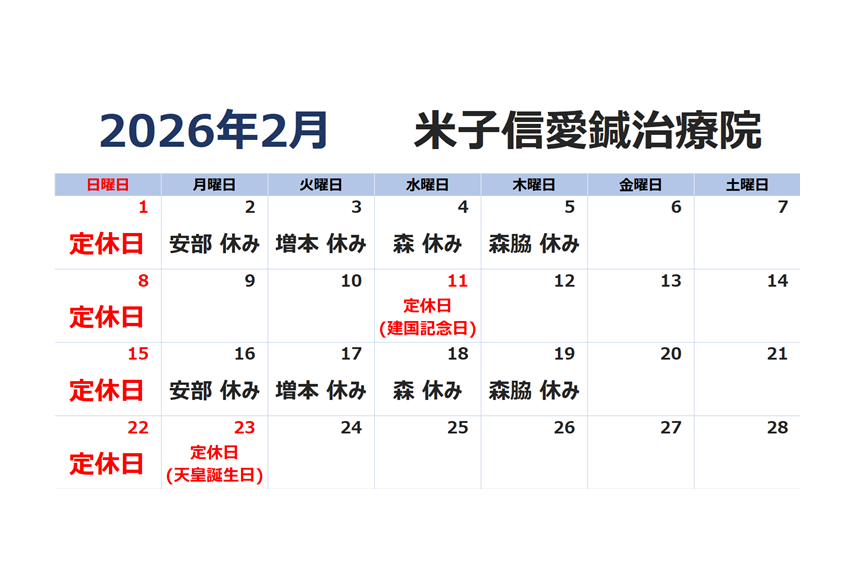 2026年2月　米子信愛鍼治療院

| 日曜日 | 月曜日 | 火曜日 | 水曜日 | 木曜日 | 金曜日 | 土曜日 |
|---|---|---|---|---|---|---|
| 1 定休日 | 2 安部 休み | 3 増本 休み | 4 森 休み | 5 森脇 休み | 6 | 7 |
| 8 定休日 | 9 | 10 | 11 定休日 (建国記念日) | 12 | 13 | 14 |
| 15 定休日 | 16 安部 休み | 17 増本 休み | 18 森 休み | 19 森脇 休み | 20 | 21 |
| 22 定休日 | 23 定休日 (天皇誕生日) | 24 | 25 | 26 | 27 | 28 |